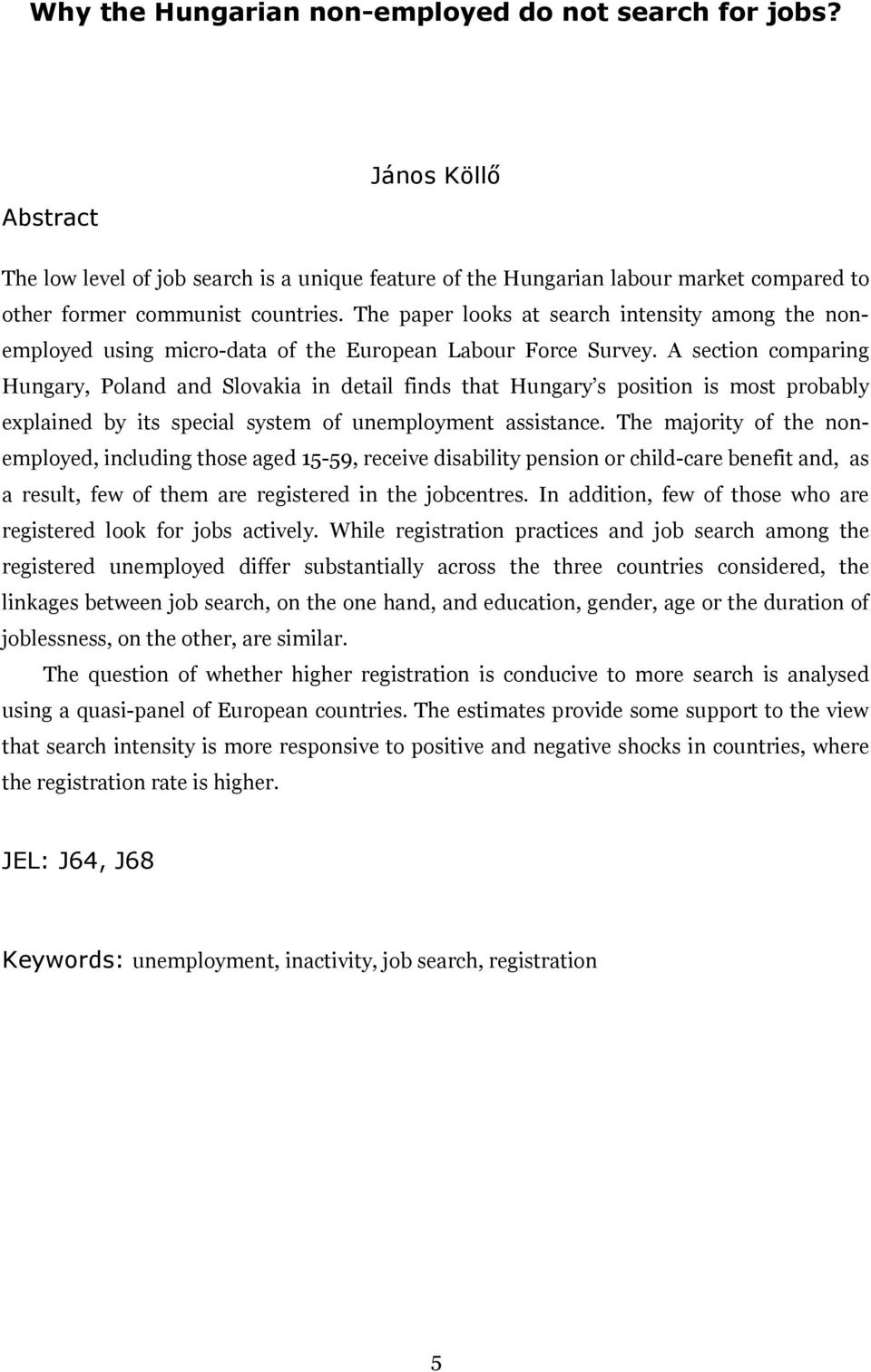 Why the Hungarian non-employed do not search for jobs?

János Köllő

Abstract

The low level of job search is a unique feature of the Hungarian labour market compared to other former communist countries. The paper looks at search intensity among the non-employed using micro-data of the European Labour Force Survey. A section comparing Hungary, Poland and Slovakia in detail finds that Hungary's position is most probably explained by its special system of unemployment assistance. The majority of the non-employed, including those aged 15-59, receive disability pension or child-care benefit and, as a result, few of them are registered in the jobcentres. In addition, few of those who are registered look for jobs actively. While registration practices and job search among the registered unemployed differ substantially across the three countries considered, the linkages between job search, on the one hand, and education, gender, age or the duration of joblessness, on the other, are similar.

The question of whether higher registration is conducive to more search is analysed using a quasi-panel of European countries. The estimates provide some support to the view that search intensity is more responsive to positive and negative shocks in countries, where the registration rate is higher.

JEL: J64, J68

Keywords: unemployment, inactivity, job search, registration

5